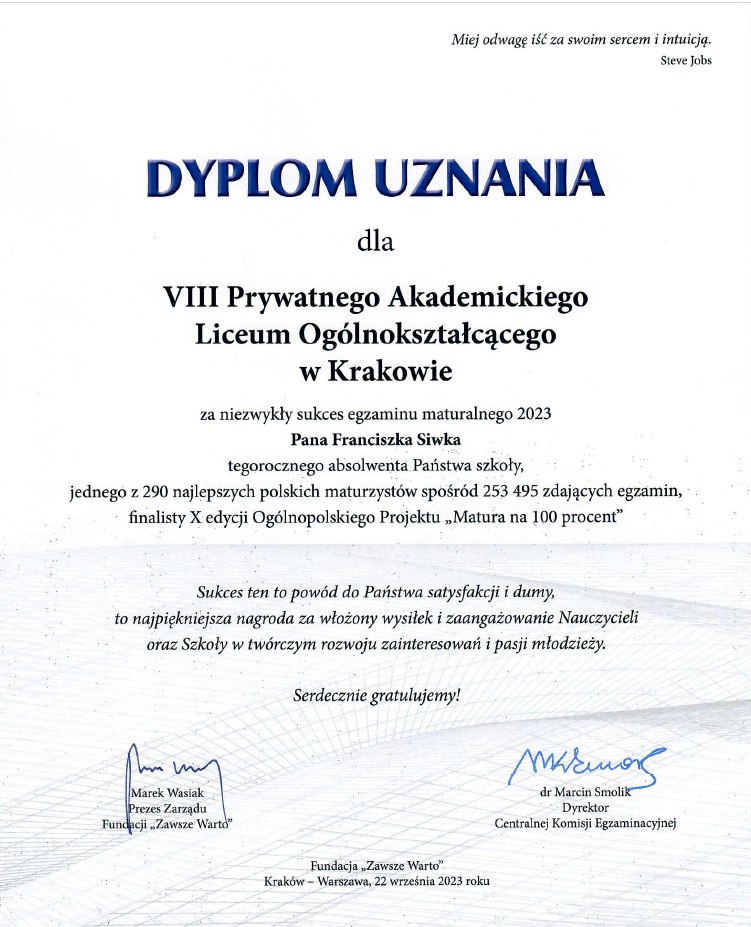 Miej odwagę iść za swoim sercem i intuicją.
Steve Jobs

DYPLOM UZNANIA

dla

VIII Prywatnego Akademickiego Liceum Ogólnokształcącego w Krakowie

za niezwykły sukces egzaminu maturalnego 2023
Pana Franciszka Siwka
tegorocznego absolwenta Państwa szkoły,
jednego z 290 najlepszych polskich maturzystów spośród 253 495 zdających egzamin,
finalisty X edycji Ogólnopolskiego Projektu „Matura na 100 procent"

Sukces ten to powód do Państwa satysfakcji i dumy,
to najpiękniejsza nagroda za włożony wysiłek i zaangażowanie Nauczycieli
oraz Szkoły w twórczym rozwoju zainteresowań i pasji młodzieży.

Serdecznie gratulujemy!

Marek Wasiak
Prezes Zarządu
Fundacji „Zawsze Warto"

dr Marcin Smolik
Dyrektor
Centralnej Komisji Egzaminacyjnej

Fundacja „Zawsze Warto"
Kraków – Warszawa, 22 września 2023 roku